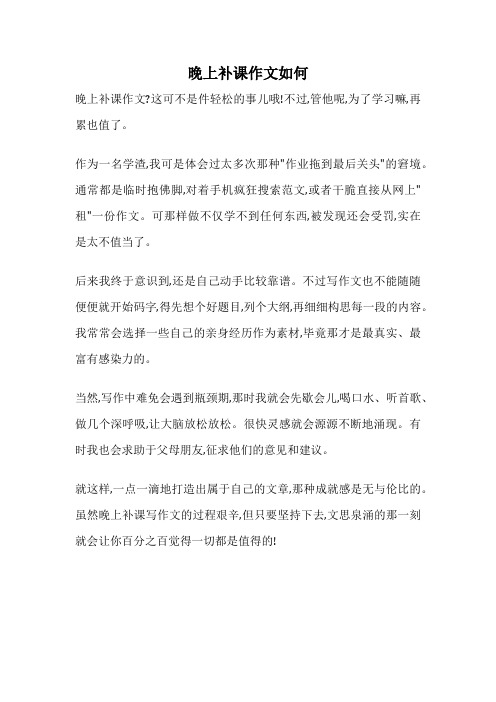 晚上补课作文如何

晚上补课作文?这可不是件轻松的事儿哦!不过,管他呢,为了学习嘛,再累也值了。

作为一名学渣,我可是体会过太多次那种"作业拖到最后关头"的窘境。通常都是临时抱佛脚,对着手机疯狂搜索范文,或者干脆直接从网上"租"一份作文。可那样做不仅学不到任何东西,被发现还会受罚,实在是太不值当了。

后来我终于意识到,还是自己动手比较靠谱。不过写作文也不能随随便便就开始码字,得先想个好题目,列个大纲,再细细构思每一段的内容。我常常会选择一些自己的亲身经历作为素材,毕竟那才是最真实、最富有感染力的。

当然,写作中难免会遇到瓶颈期,那时我就会先歇会儿,喝口水、听首歌、做几个深呼吸,让大脑放松放松。很快灵感就会源源不断地涌现。有时我也会求助于父母朋友,征求他们的意见和建议。

就这样,一点一滴地打造出属于自己的文章,那种成就感是无与伦比的。虽然晚上补课写作文的过程艰辛,但只要坚持下去,文思泉涌的那一刻就会让你百分之百觉得一切都是值得的!